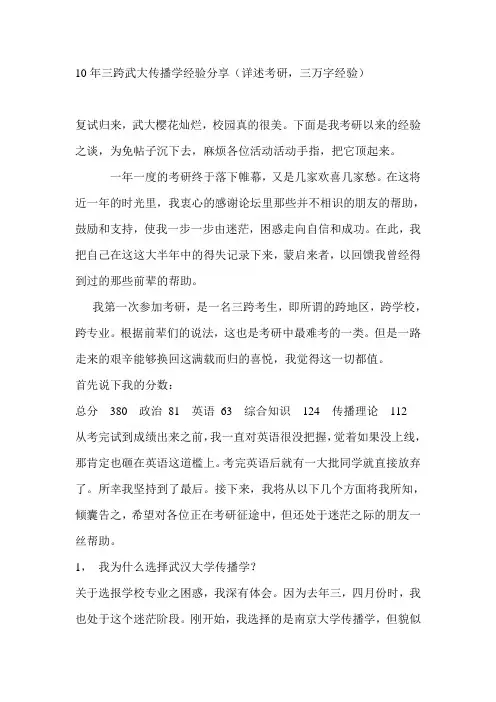 10年三跨武大传播学经验分享（详述考研，三万字经验）

复试归来，武大樱花灿烂，校园真的很美。下面是我考研以来的经验之谈，为免帖子沉下去，麻烦各位活动活动手指，把它顶起来。

一年一度的考研终于落下帷幕，又是几家欢喜几家愁。在这将近一年的时光里，我衷心的感谢论坛里那些并不相识的朋友的帮助，鼓励和支持，使我一步一步由迷茫，困惑走向自信和成功。在此，我把自己在这这大半年中的得失记录下来，蒙启来者，以回馈我曾经得到过的那些前辈的帮助。

我第一次参加考研，是一名三跨考生，即所谓的跨地区，跨学校，跨专业。根据前辈们的说法，这也是考研中最难考的一类。但是一路走来的艰辛能够换回这满载而归的喜悦，我觉得这一切都值。

首先说下我的分数：

总分 380 政治 81 英语 63 综合知识 124 传播理论 112

从考完试到成绩出来之前，我一直对英语很没把握，觉着如果没上线，那肯定也砸在英语这道槛上。考完英语后就有一大批同学就直接放弃了。所幸我坚持到了最后。接下来，我将从以下几个方面将我所知，倾囊告之，希望对各位正在考研征途中，但还处于迷茫之际的朋友一丝帮助。

1， 我为什么选择武汉大学传播学？

关于选报学校专业之困惑，我深有体会。因为去年三，四月份时，我也处于这个迷茫阶段。刚开始，我选择的是南京大学传播学，但貌似